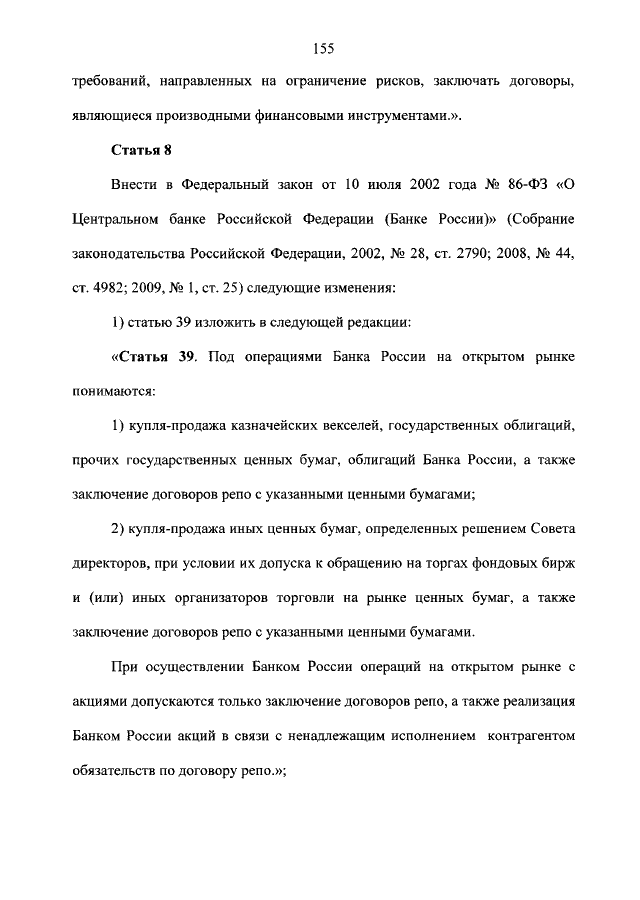 155

требований, направленных на ограничение рисков, заключать договоры, являющиеся производными финансовыми инструментами.».

Статья 8

Внести в Федеральный закон от 10 июля 2002 года № 86-ФЗ «О Центральном банке Российской Федерации (Банке России)» (Собрание законодательства Российской Федерации, 2002, № 28, ст. 2790; 2008, № 44, ст. 4982; 2009, № 1, ст. 25) следующие изменения:

1) статью 39 изложить в следующей редакции:

«Статья 39. Под операциями Банка России на открытом рынке понимаются:

1) купля-продажа казначейских векселей, государственных облигаций, прочих государственных ценных бумаг, облигаций Банка России, а также заключение договоров репо с указанными ценными бумагами;

2) купля-продажа иных ценных бумаг, определенных решением Совета директоров, при условии их допуска к обращению на торгах фондовых бирж и (или) иных организаторов торговли на рынке ценных бумаг, а также заключение договоров репо с указанными ценными бумагами.

При осуществлении Банком России операций на открытом рынке с акциями допускаются только заключение договоров репо, а также реализация Банком России акций в связи с ненадлежащим исполнением контрагентом обязательств по договору репо.»;